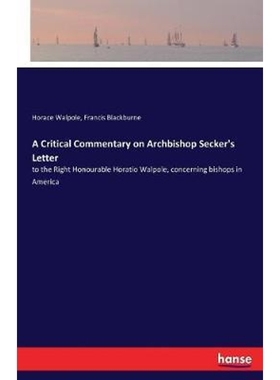 Horace Walpole, Francis Blackburne

A Critical Commentary on Archbishop Secker's Letter

to the Right Honourable Horatio Walpole, concerning bishops in America

hanse